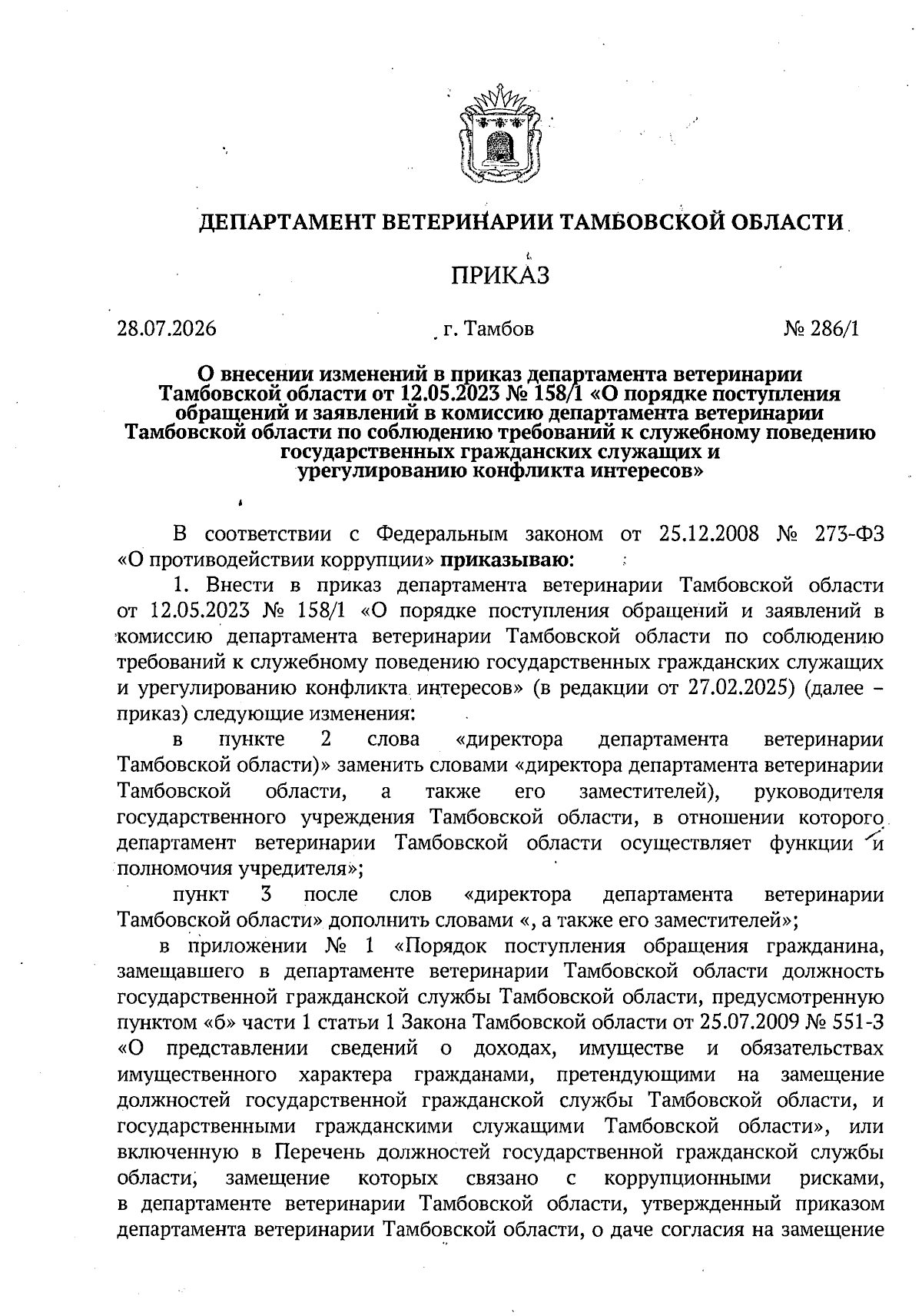 ДЕПАРТАМЕНТ ВЕТЕРИНАРИИ ТАМБОВСКОЙ ОБЛАСТИ

ПРИКАЗ

28.07.2026 г. Тамбов № 286/1

О внесении изменений в приказ департамента ветеринарии Тамбовской области от 12.05.2023 № 158/1 «О порядке поступления обращений и заявлений в комиссию департамента ветеринарии Тамбовской области по соблюдению требований к служебному поведению государственных гражданских служащих и урегулированию конфликта интересов»

В соответствии с Федеральным законом от 25.12.2008 № 273-ФЗ «О противодействии коррупции» приказываю:

1. Внести в приказ департамента ветеринарии Тамбовской области от 12.05.2023 № 158/1 «О порядке поступления обращений и заявлений в комиссию департамента ветеринарии Тамбовской области по соблюдению требований к служебному поведению государственных гражданских служащих и урегулированию конфликта интересов» (в редакции от 27.02.2025) (далее – приказ) следующие изменения:

в пункте 2 слова «директора департамента ветеринарии Тамбовской области)» заменить словами «директора департамента ветеринарии Тамбовской области, а также его заместителей), руководителя государственного учреждения Тамбовской области, в отношении которого департамент ветеринарии Тамбовской области осуществляет функции и полномочия учредителя»;

пункт 3 после слов «директора департамента ветеринарии Тамбовской области» дополнить словами «, а также его заместителей»;

в приложении № 1 «Порядок поступления обращения гражданина, замещавшего в департаменте ветеринарии Тамбовской области должность государственной гражданской службы Тамбовской области, предусмотренную пунктом «б» части 1 статьи 1 Закона Тамбовской области от 25.07.2009 № 551-З «О представлении сведений о доходах, имуществе и обязательствах имущественного характера гражданами, претендующими на замещение должностей государственной гражданской службы Тамбовской области, и государственными гражданскими служащими Тамбовской области», или включенную в Перечень должностей государственной гражданской службы области, замещение которых связано с коррупционными рисками, в департаменте ветеринарии Тамбовской области, утвержденный приказом департамента ветеринарии Тамбовской области, о даче согласия на замещение